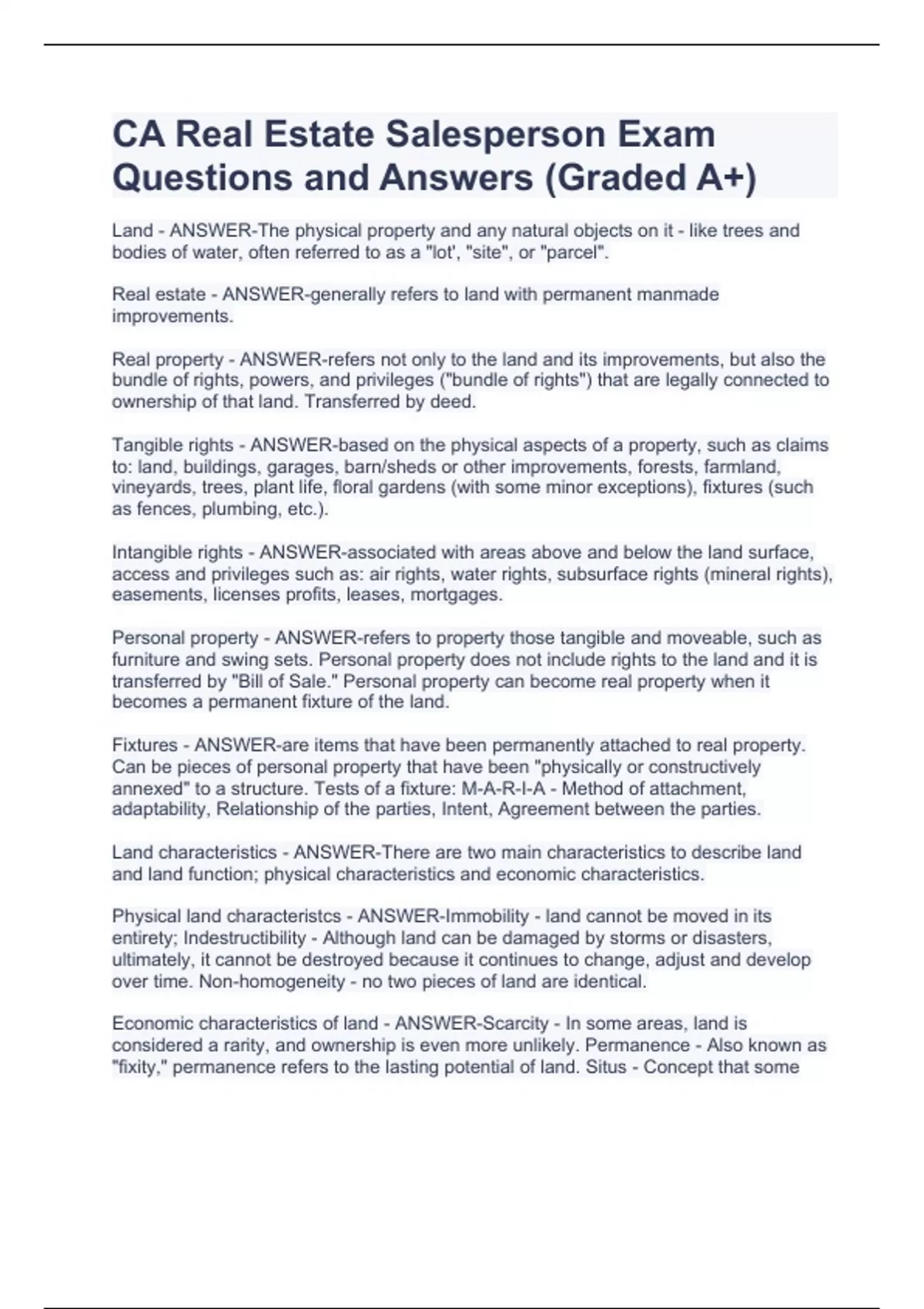 CA Real Estate Salesperson Exam Questions and Answers (Graded A+)

Land - ANSWER-The physical property and any natural objects on it - like trees and bodies of water, often referred to as a "lot', "site", or "parcel".

Real estate - ANSWER-generally refers to land with permanent manmade improvements.

Real property - ANSWER-refers not only to the land and its improvements, but also the bundle of rights, powers, and privileges ("bundle of rights") that are legally connected to ownership of that land. Transferred by deed.

Tangible rights - ANSWER-based on the physical aspects of a property, such as claims to: land, buildings, garages, barn/sheds or other improvements, forests, farmland, vineyards, trees, plant life, floral gardens (with some minor exceptions), fixtures (such as fences, plumbing, etc.).

Intangible rights - ANSWER-associated with areas above and below the land surface, access and privileges such as: air rights, water rights, subsurface rights (mineral rights), easements, licenses profits, leases, mortgages.

Personal property - ANSWER-refers to property those tangible and moveable, such as furniture and swing sets. Personal property does not include rights to the land and it is transferred by "Bill of Sale." Personal property can become real property when it becomes a permanent fixture of the land.

Fixtures - ANSWER-are items that have been permanently attached to real property. Can be pieces of personal property that have been "physically or constructively annexed" to a structure. Tests of a fixture: M-A-R-I-A - Method of attachment, adaptability, Relationship of the parties, Intent, Agreement between the parties.

Land characteristics - ANSWER-There are two main characteristics to describe land and land function; physical characteristics and economic characteristics.

Physical land characteristcs - ANSWER-Immobility - land cannot be moved in its entirety; Indestructibility - Although land can be damaged by storms or disasters, ultimately, it cannot be destroyed because it continues to change, adjust and develop over time. Non-homogeneity - no two pieces of land are identical.

Economic characteristics of land - ANSWER-Scarcity - In some areas, land is considered a rarity, and ownership is even more unlikely. Permanence - Also known as "fixity," permanence refers to the lasting potential of land. Situs - Concept that some